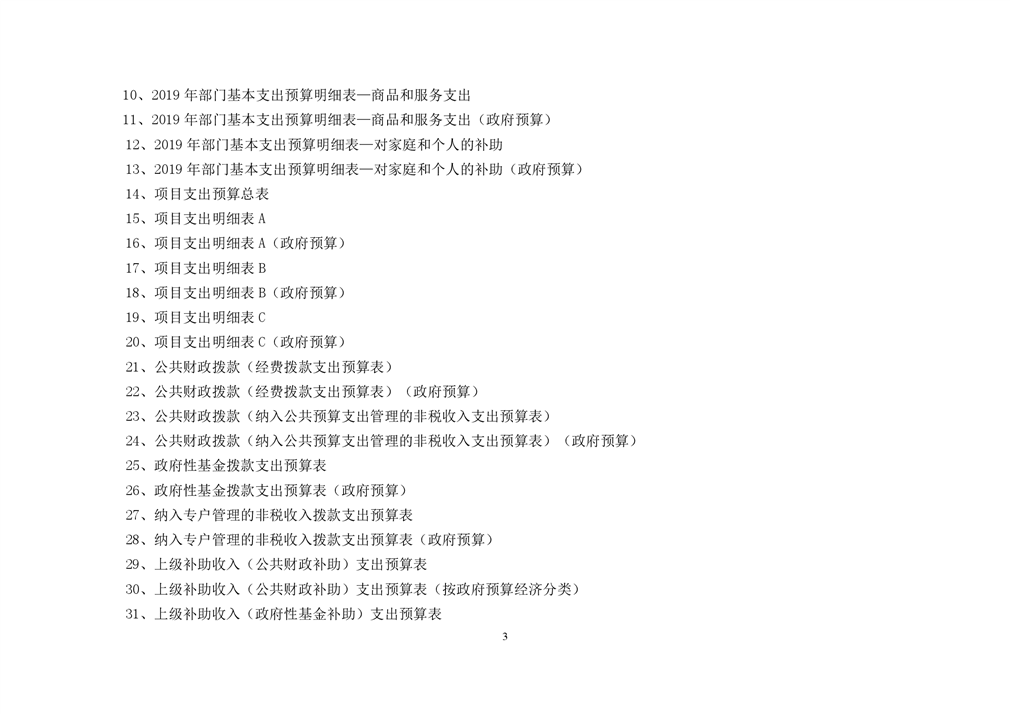 10、2019年部门基本支出预算明细表—商品和服务支出
11、2019年部门基本支出预算明细表—商品和服务支出（政府预算）
12、2019年部门基本支出预算明细表—对家庭和个人的补助
13、2019年部门基本支出预算明细表—对家庭和个人的补助（政府预算）
14、项目支出预算总表
15、项目支出明细表A
16、项目支出明细表A（政府预算）
17、项目支出明细表B
18、项目支出明细表B（政府预算）
19、项目支出明细表C
20、项目支出明细表C（政府预算）
21、公共财政拨款（经费拨款支出预算表）
22、公共财政拨款（经费拨款支出预算表）（政府预算）
23、公共财政拨款（纳入公共预算支出管理的非税收入支出预算表）
24、公共财政拨款（纳入公共预算支出管理的非税收入支出预算表）（政府预算）
25、政府性基金拨款支出预算表
26、政府性基金拨款支出预算表（政府预算）
27、纳入专户管理的非税收入拨款支出预算表
28、纳入专户管理的非税收入拨款支出预算表（政府预算）
29、上级补助收入（公共财政补助）支出预算表
30、上级补助收入（公共财政补助）支出预算表（按政府预算经济分类）
31、上级补助收入（政府性基金补助）支出预算表

3